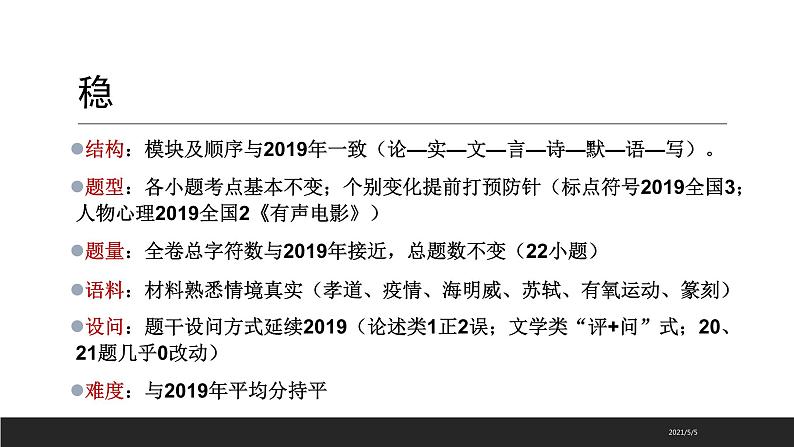 稳

结构：模块及顺序与2019年一致（论—实—文—言—诗—默—语—写）。

题型：各小题考点基本不变；个别变化提前打预防针（标点符号2019全国3；人物心理2019全国2《有声电影》）

题量：全卷总字符数与2019年接近，总题数不变（22小题）

语料：材料熟悉情境真实（孝道、疫情、海明威、苏轼、有氧运动、篆刻）

设问：题干设问方式延续2019（论述类1正2误；文学类“评+问”式；20、21题几乎0改动）

难度：与2019年平均分持平

2021/5/5